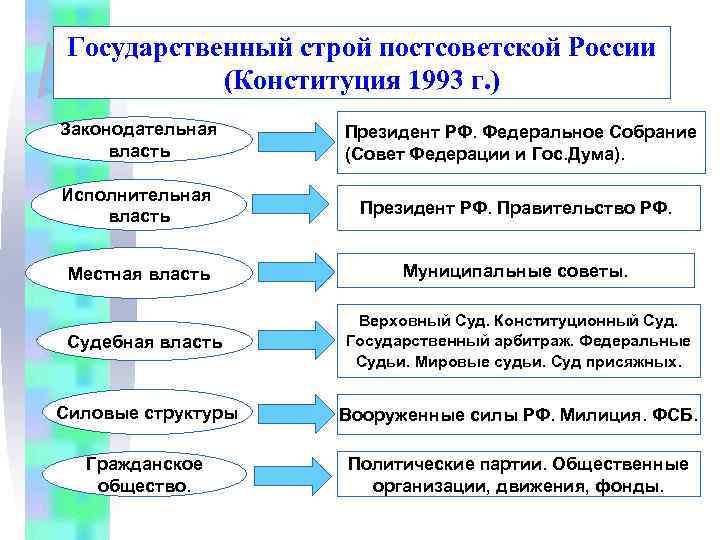 Государственный строй постсоветской России (Конституция 1993 г.)

Законодательная власть

Президент РФ. Федеральное Собрание (Совет Федерации и Гос.Дума).

Исполнительная власть

Президент РФ. Правительство РФ.

Местная власть

Муниципальные советы.

Судебная власть

Верховный Суд. Конституционный Суд. Государственный арбитраж. Федеральные Судьи. Мировые судьи. Суд присяжных.

Силовые структуры

Вооруженные силы РФ. Милиция. ФСБ.

Гражданское общество.

Политические партии. Общественные организации, движения, фонды.